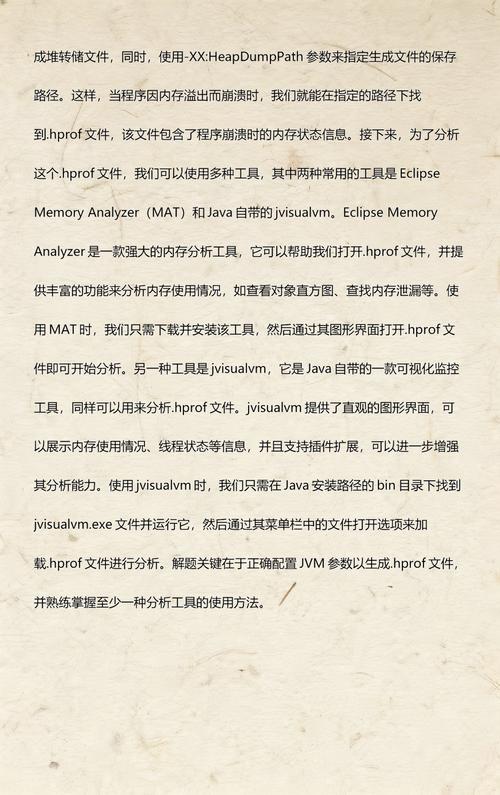 成堆转储文件，同时，使用-XX:HeapDumpPath 参数来指定生成文件的保存路径。这样，当程序因内存溢出而崩溃时，我们就能在指定的路径下找到.hprof 文件，该文件包含了程序崩溃时的内存状态信息。接下来，为了分析这个.hprof 文件，我们可以使用多种工具，其中两种常用的工具是 Eclipse Memory Analyzer（MAT）和 Java 自带的 jvisualvm。Eclipse Memory Analyzer 是一款强大的内存分析工具，它可以帮助我们打开.hprof 文件，并提供丰富的功能来分析内存使用情况，如查看对象直方图、查找内存泄漏等。使用 MAT 时，我们只需下载并安装该工具，然后通过其图形界面打开.hprof 文件即可开始分析。另一种工具是 jvisualvm，它是 Java 自带的一款可视化监控工具，同样可以用来分析.hprof 文件。jvisualvm 提供了直观的图形界面，可以展示内存使用情况、线程状态等信息，并且支持插件扩展，可以进一步增强其分析能力。使用 jvisualvm 时，我们只需在 Java 安装路径的 bin 目录下找到 jvisualvm.exe 文件并运行它，然后通过其菜单栏中的文件打开选项来加载.hprof 文件进行分析。解题关键在于正确配置 JVM 参数以生成.hprof 文件，并熟练掌握至少一种分析工具的使用方法。